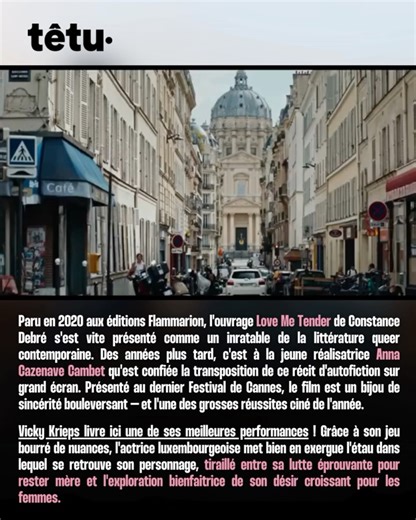 têtu·

Café

Paru en 2020 aux éditions Flammarion, l'ouvrage Love Me Tender de Constance Debré s'est vite présenté comme un inratable de la littérature queer contemporaine. Des années plus tard, c'est à la jeune réalisatrice Anna Cazenave Cambet qu'est confiée la transposition de ce récit d'autofiction sur grand écran. Présenté au dernier Festival de Cannes, le film est un bijou de sincérité bouleversant — et l'une des grosses réussites ciné de l'année.

Vicky Krieps livre ici une de ses meilleures performances ! Grâce à son jeu bourré de nuances, l'actrice luxembourgeoise met bien en exergue l'étau dans lequel se retrouve son personnage, tiraillé entre sa lutte éprouvante pour rester mère et l'exploration bienfaitrice de son désir croissant pour les femmes.